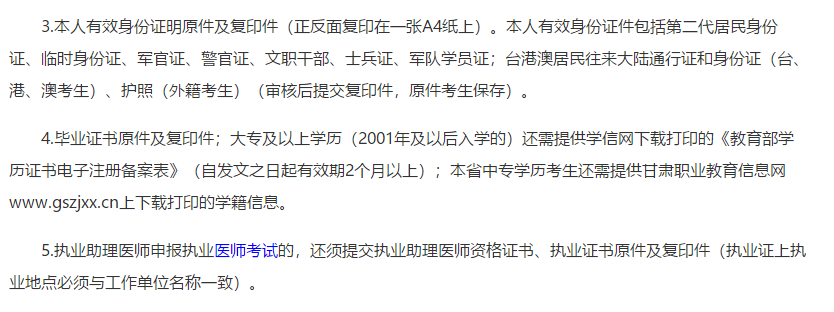 3.本人有效身份证明原件及复印件（正反面复印在一张A4纸上）。本人有效身份证件包括第二代居民身份证、临时身份证、军官证、警官证、文职干部、士兵证、军队学员证；台港澳居民往来大陆通行证和身份证（台、港、澳考生）、护照（外籍考生）（审核后提交复印件，原件考生保存）。

4.毕业证书原件及复印件；大专及以上学历（2001年及以后入学的）还需提供学信网下载打印的《教育部学历证书电子注册备案表》（自发文之日起有效期2个月以上）；本省中专学历考生还需提供甘肃职业教育信息网www.gszjxx.cn上下载打印的学籍信息。

5.执业助理医师申报执业医师考试的，还须提交执业助理医师资格证书、执业证书原件及复印件（执业证上执业地点必须与工作单位名称一致）。